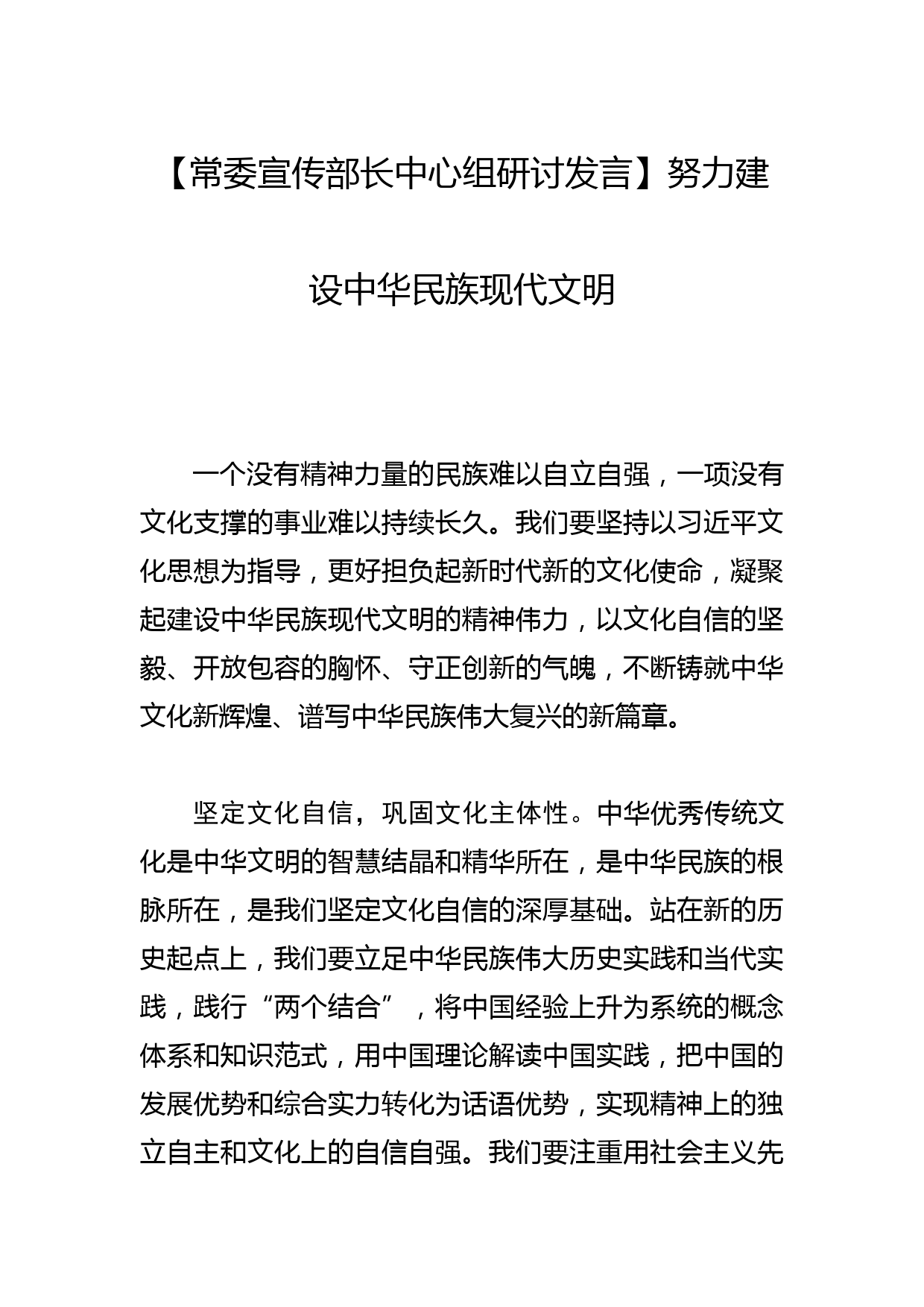 【常委宣传部长中心组研讨发言】努力建设中华民族现代文明

一个没有精神力量的民族难以自立自强，一项没有文化支撑的事业难以持续长久。我们要坚持以习近平文化思想为指导，更好担负起新时代新的文化使命，凝聚起建设中华民族现代文明的精神伟力，以文化自信的坚毅、开放包容的胸怀、守正创新的气魄，不断铸就中华文化新辉煌、谱写中华民族伟大复兴的新篇章。

坚定文化自信，巩固文化主体性。中华优秀传统文化是中华文明的智慧结晶和精华所在，是中华民族的根脉所在，是我们坚定文化自信的深厚基础。站在新的历史起点上，我们要立足中华民族伟大历史实践和当代实践，践行“两个结合”，将中国经验上升为系统的概念体系和知识范式，用中国理论解读中国实践，把中国的发展优势和综合实力转化为话语优势，实现精神上的独立自主和文化上的自信自强。我们要注重用社会主义先